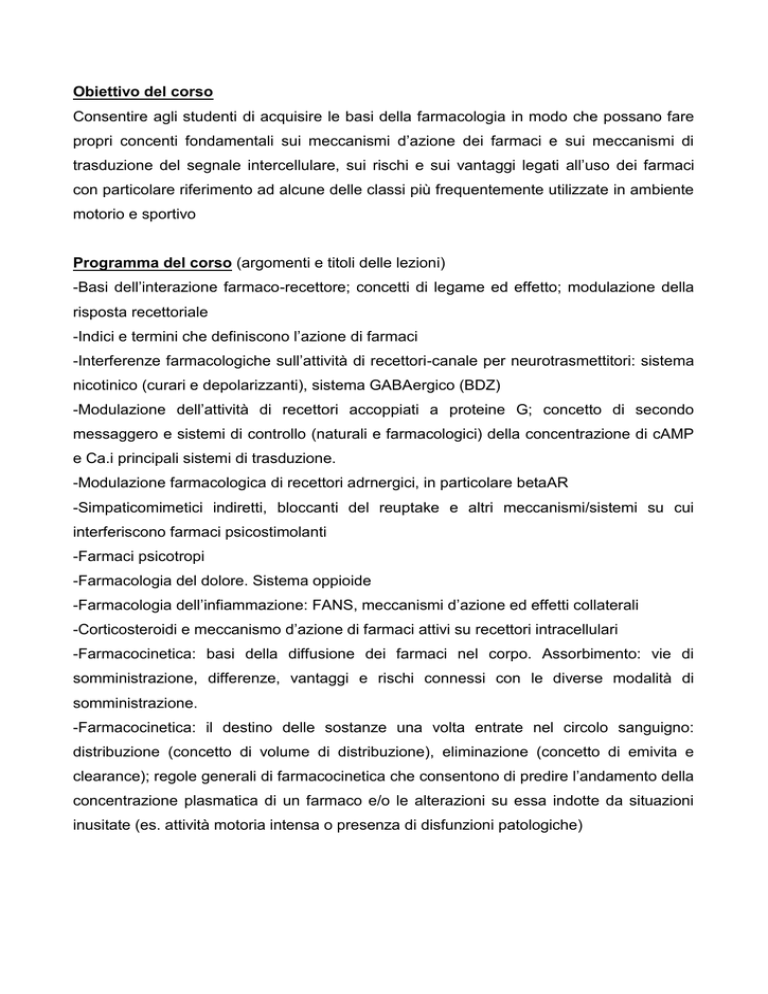 Obiettivo del corso
Consentire agli studenti di acquisire le basi della farmacologia in modo che possano fare propri concenti fondamentali sui meccanismi d'azione dei farmaci e sui meccanismi di trasduzione del segnale intercellulare, sui rischi e sui vantaggi legati all'uso dei farmaci con particolare riferimento ad alcune delle classi più frequentemente utilizzate in ambiente motorio e sportivo

Programma del corso (argomenti e titoli delle lezioni)
-Basi dell'interazione farmaco-recettore; concetti di legame ed effetto; modulazione della risposta recettoriale
-Indici e termini che definiscono l'azione di farmaci
-Interferenze farmacologiche sull'attività di recettori-canale per neurotrasmettitori: sistema nicotinico (curari e depolarizzanti), sistema GABAergico (BDZ)
-Modulazione dell'attività di recettori accoppiati a proteine G; concetto di secondo messaggero e sistemi di controllo (naturali e farmacologici) della concentrazione di cAMP e Ca.i principali sistemi di trasduzione.
-Modulazione farmacologica di recettori adrnergici, in particolare betaAR
-Simpaticomimetici indiretti, bloccanti del reuptake e altri meccanismi/sistemi su cui interferiscono farmaci psicostimolanti
-Farmaci psicotropi
-Farmacologia del dolore. Sistema oppioide
-Farmacologia dell'infiammazione: FANS, meccanismi d'azione ed effetti collaterali
-Corticosteroidi e meccanismo d'azione di farmaci attivi su recettori intracellulari
-Farmacocinetica: basi della diffusione dei farmaci nel corpo. Assorbimento: vie di somministrazione, differenze, vantaggi e rischi connessi con le diverse modalità di somministrazione.
-Farmacocinetica: il destino delle sostanze una volta entrate nel circolo sanguigno: distribuzione (concetto di volume di distribuzione), eliminazione (concetto di emivita e clearance); regole generali di farmacocinetica che consentono di predire l'andamento della concentrazione plasmatica di un farmaco e/o le alterazioni su essa indotte da situazioni inusitate (es. attività motoria intensa o presenza di disfunzioni patologiche)